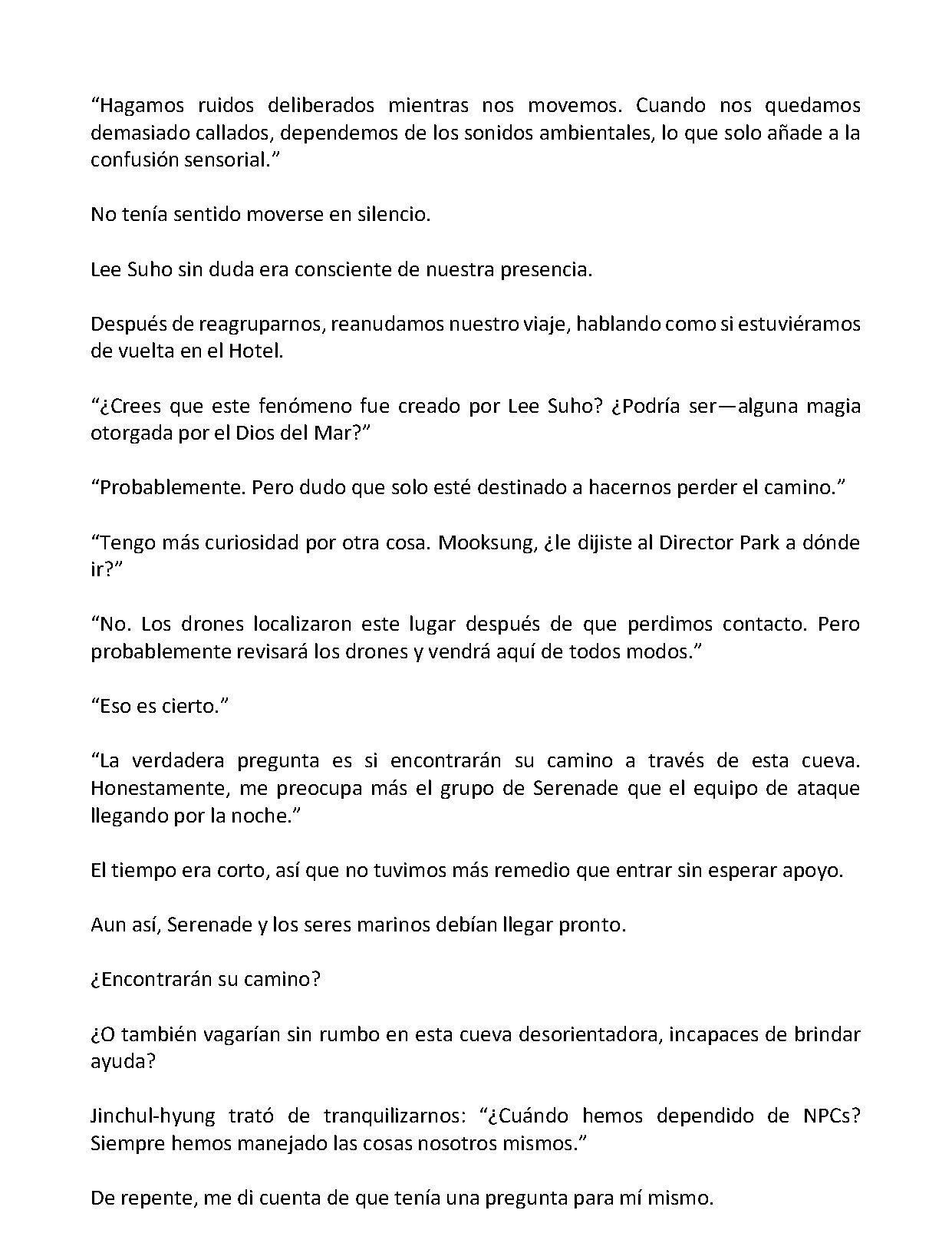 “Hagamos ruidos deliberados mientras nos movemos. Cuando nos quedamos demasiado callados, dependemos de los sonidos ambientales, lo que solo añade a la confusión sensorial.”

No tenía sentido moverse en silencio.

Lee Suho sin duda era consciente de nuestra presencia.

Después de reagruparnos, reanudamos nuestro viaje, hablando como si estuviéramos de vuelta en el Hotel.

“¿Crees que este fenómeno fue creado por Lee Suho? ¿Podría ser—alguna magia otorgada por el Dios del Mar?”

“Probablemente. Pero dudo que solo esté destinado a hacernos perder el camino.”

“Tengo más curiosidad por otra cosa. Mooksung, ¿le dijiste al Director Park a dónde ir?”

“No. Los drones localizaron este lugar después de que perdimos contacto. Pero probablemente revisará los drones y vendrá aquí de todos modos.”

“Eso es cierto.”

“La verdadera pregunta es si encontrarán su camino a través de esta cueva. Honestamente, me preocupa más el grupo de Serenade que el equipo de ataque llegando por la noche.”

El tiempo era corto, así que no tuvimos más remedio que entrar sin esperar apoyo.

Aun así, Serenade y los seres marinos debían llegar pronto.

¿Encontrarán su camino?

¿O también vagarían sin rumbo en esta cueva desorientadora, incapaces de brindar ayuda?

Jinchul-hyung trató de tranquilizarnos: “¿Cuándo hemos dependido de NPCs? Siempre hemos manejado las cosas nosotros mismos.”

De repente, me di cuenta de que tenía una pregunta para mí mismo.